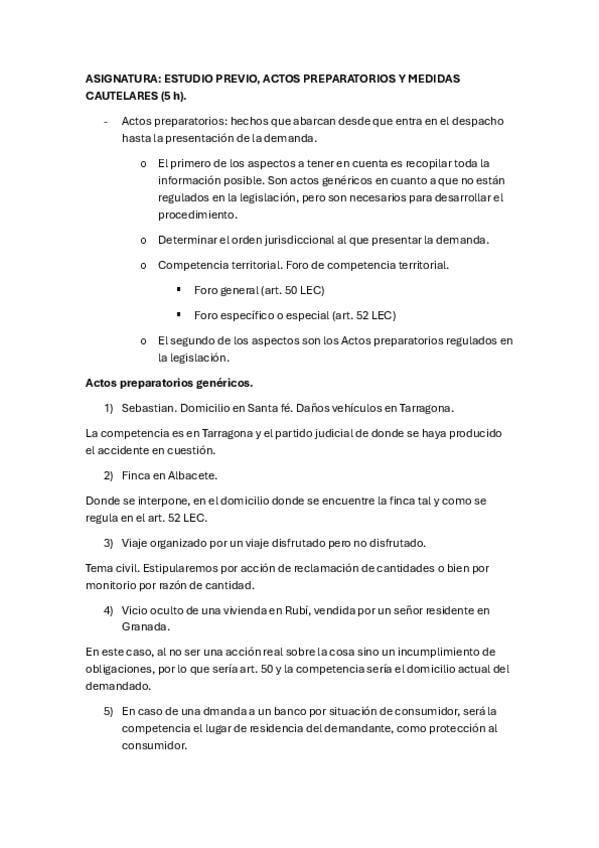 ASIGNATURA: ESTUDIO PREVIO, ACTOS PREPARATORIOS Y MEDIDAS CAUTELARES (5 h).

- Actos preparatorios: hechos que abarcan desde que entra en el despacho hasta la presentación de la demanda.

o El primero de los aspectos a tener en cuenta es recopilar toda la información posible. Son actos genéricos en cuanto a que no están regulados en la legislación, pero son necesarios para desarrollar el procedimiento.

o Determinar el orden jurisdiccional al que presentar la demanda.

o Competencia territorial. Foro de competencia territorial.

▪ Foro general (art. 50 LEC)

▪ Foro específico o especial (art. 52 LEC)

o El segundo de los aspectos son los Actos preparatorios regulados en la legislación.

Actos preparatorios genéricos.

1) Sebastian. Domicilio en Santa fé. Daños vehículos en Tarragona.

La competencia es en Tarragona y el partido judicial de donde se haya producido el accidente en cuestión.

2) Finca en Albacete.

Donde se interpone, en el domicilio donde se encuentre la finca tal y como se regula en el art. 52 LEC.

3) Viaje organizado por un viaje disfrutado pero no disfrutado.

Tema civil. Estipularemos por acción de reclamación de cantidades o bien por monitorio por razón de cantidad.

4) Vicio oculto de una vivienda en Rubí, vendida por un señor residente en Granada.

En este caso, al no ser una acción real sobre la cosa sino un incumplimiento de obligaciones, por lo que sería art. 50 y la competencia sería el domicilio actual del demandado.

5) En caso de una dmanda a un banco por situación de consumidor, será la competencia el lugar de residencia del demandante, como protección al consumidor.